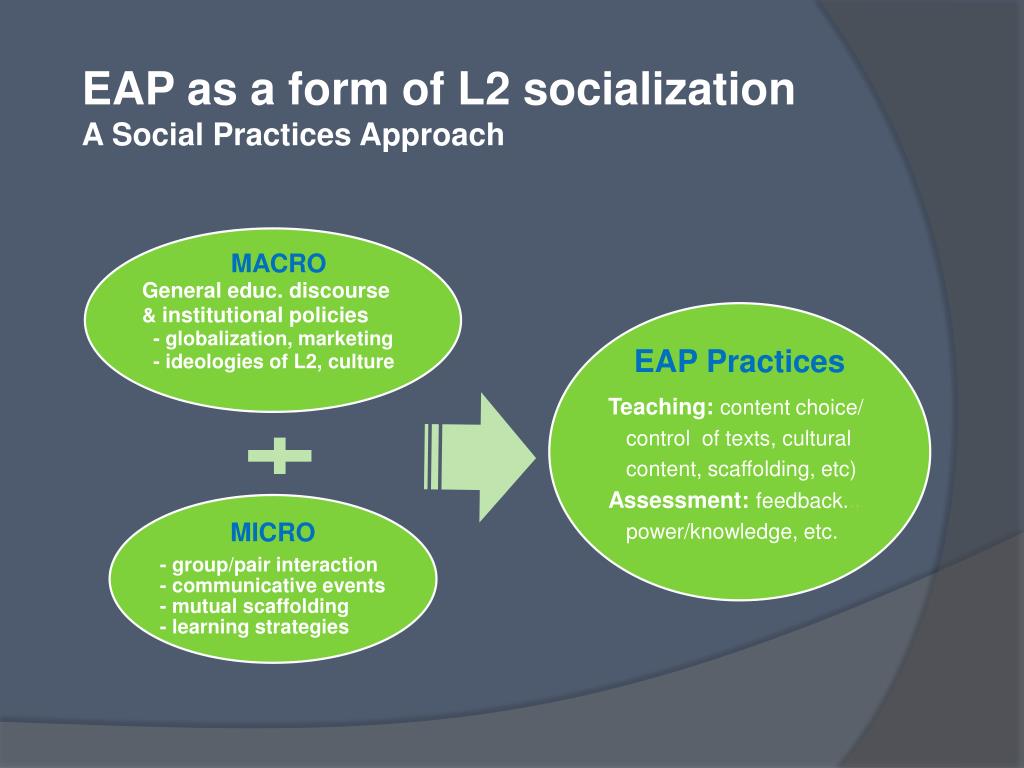 EAP as a form of L2 socialization
A Social Practices Approach

MACRO
General educ. discourse & institutional policies
- globalization, marketing
- ideologies of L2, culture

+

MICRO
- group/pair interaction
- communicative events
- mutual scaffolding
- learning strategies

EAP Practices
Teaching: content choice/ control of texts, cultural content, scaffolding, etc)
Assessment: feedback. power/knowledge, etc.